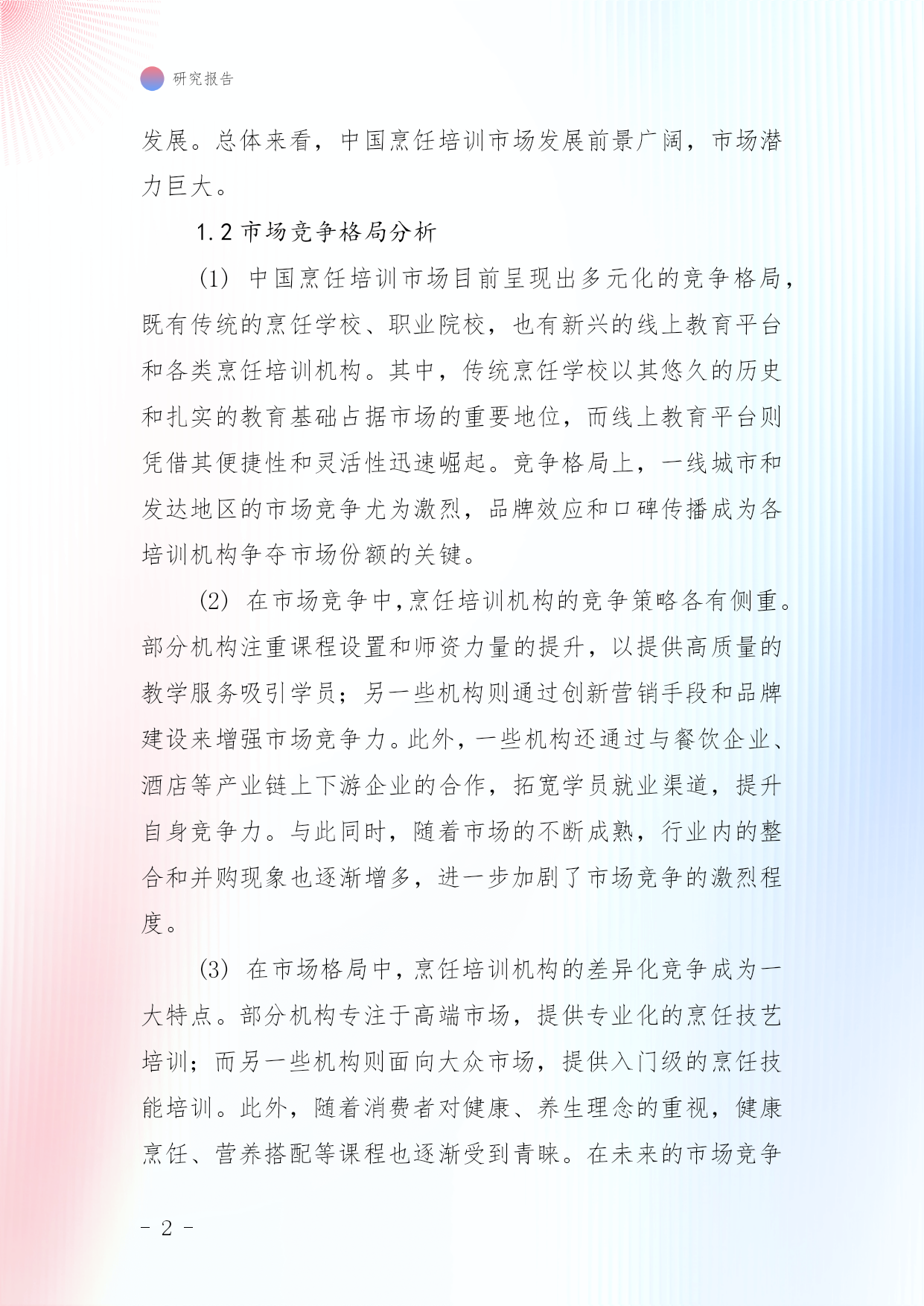 研究报告

发展。总体来看，中国烹饪培训市场发展前景广阔，市场潜力巨大。

1.2 市场竞争格局分析

(1) 中国烹饪培训市场目前呈现出多元化的竞争格局，既有传统的烹饪学校、职业院校，也有新兴的线上教育平台和各类烹饪培训机构。其中，传统烹饪学校以其悠久的历史和扎实的教育基础占据市场的重要地位，而线上教育平台则凭借其便捷性和灵活性迅速崛起。竞争格局上，一线城市和发达地区的市场竞争尤为激烈，品牌效应和口碑传播成为各培训机构争夺市场份额的关键。

(2) 在市场竞争中,烹饪培训机构的竞争策略各有侧重。部分机构注重课程设置和师资力量的提升，以提供高质量的教学服务吸引学员；另一些机构则通过创新营销手段和品牌建设来增强市场竞争力。此外，一些机构还通过与餐饮企业、酒店等产业链上下游企业的合作，拓宽学员就业渠道，提升自身竞争力。与此同时，随着市场的不断成熟，行业内的整合和并购现象也逐渐增多，进一步加剧了市场竞争的激烈程度。

(3) 在市场格局中，烹饪培训机构的差异化竞争成为一大特点。部分机构专注于高端市场，提供专业化的烹饪技艺培训；而另一些机构则面向大众市场，提供入门级的烹饪技能培训。此外，随着消费者对健康、养生理念的重视，健康烹饪、营养搭配等课程也逐渐受到青睐。在未来的市场竞争

- 2 -